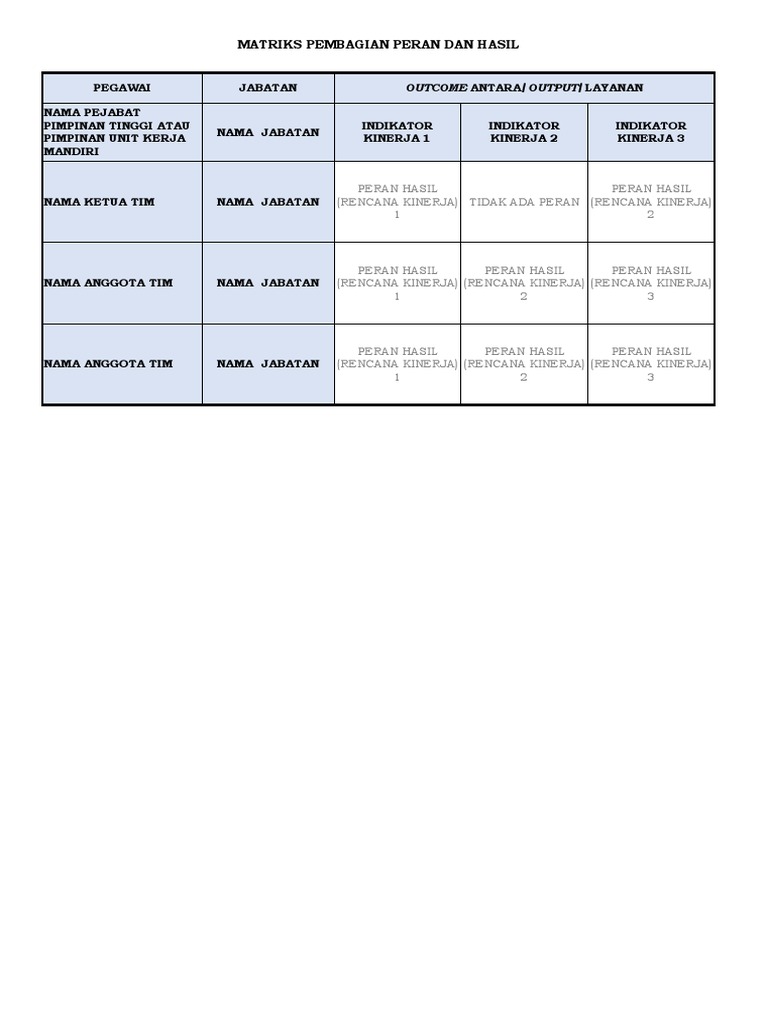 MATRIKS PEMBAGIAN PERAN DAN HASIL

| PEGAWAI | JABATAN | OUTCOME ANTARA/ OUTPUT/ LAYANAN | | |
|---|---|---|---|---|
| NAMA PEJABAT PIMPINAN TINGGI ATAU PIMPINAN UNIT KERJA MANDIRI | NAMA JABATAN | INDIKATOR KINERJA 1 | INDIKATOR KINERJA 2 | INDIKATOR KINERJA 3 |
| NAMA KETUA TIM | NAMA JABATAN | PERAN HASIL (RENCANA KINERJA) 1 | TIDAK ADA PERAN | PERAN HASIL (RENCANA KINERJA) 2 |
| NAMA ANGGOTA TIM | NAMA JABATAN | PERAN HASIL (RENCANA KINERJA) 1 | PERAN HASIL (RENCANA KINERJA) 2 | PERAN HASIL (RENCANA KINERJA) 3 |
| NAMA ANGGOTA TIM | NAMA JABATAN | PERAN HASIL (RENCANA KINERJA) 1 | PERAN HASIL (RENCANA KINERJA) 2 | PERAN HASIL (RENCANA KINERJA) 3 |